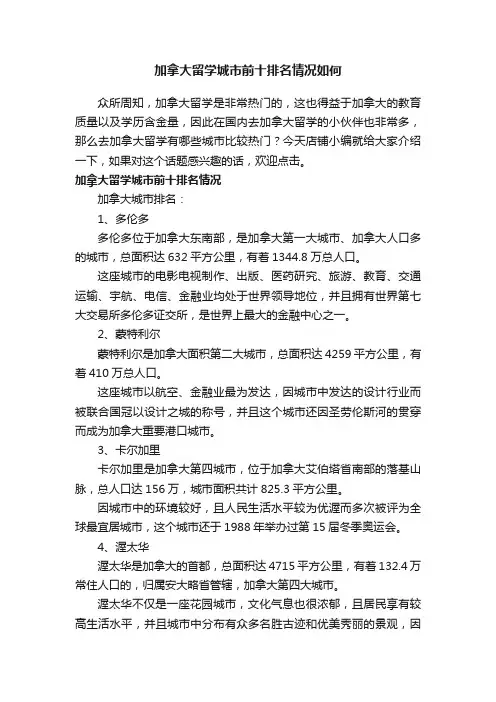 加拿大留学城市前十排名情况如何

众所周知，加拿大留学是非常热门的，这也得益于加拿大的教育质量以及学历含金量，因此在国内去加拿大留学的小伙伴也非常多，那么去加拿大留学有哪些城市比较热门？今天店铺小编就给大家介绍一下，如果对这个话题感兴趣的话，欢迎点击。

加拿大留学城市前十排名情况

加拿大城市排名：

1、多伦多

多伦多位于加拿大东南部，是加拿大第一大城市、加拿大人口多的城市，总面积达 632 平方公里，有着 1344.8 万总人口。

这座城市的电影电视制作、出版、医药研究、旅游、教育、交通运输、宇航、电信、金融业均处于世界领导地位，并且拥有世界第七大交易所多伦多证交所，是世界上最大的金融中心之一。

2、蒙特利尔

蒙特利尔是加拿大面积第二大城市，总面积达 4259 平方公里，有着 410 万总人口。

这座城市以航空、金融业最为发达，因城市中发达的设计行业而被联合国冠以设计之城的称号，并且这个城市还因圣劳伦斯河的贯穿而成为加拿大重要港口城市。

3、卡尔加里

卡尔加里是加拿大第四城市，位于加拿大艾伯塔省南部的落基山脉，总人口达 156 万，城市面积共计 825.3 平方公里。

因城市中的环境较好，且人民生活水平较为优渥而多次被评为全球最宜居城市，这个城市还于 1988 年举办过第 15 届冬季奥运会。

4、渥太华

渥太华是加拿大的首都，总面积达 4715 平方公里，有着 132.4 万常住人口的，归属安大略省管辖，加拿大第四大城市。

渥太华不仅是一座花园城市，文化气息也很浓郁，且居民享有较高生活水平，并且城市中分布有众多名胜古迹和优美秀丽的景观，因